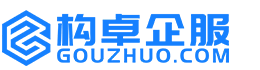 构卓企服
GOUZHUO.COM